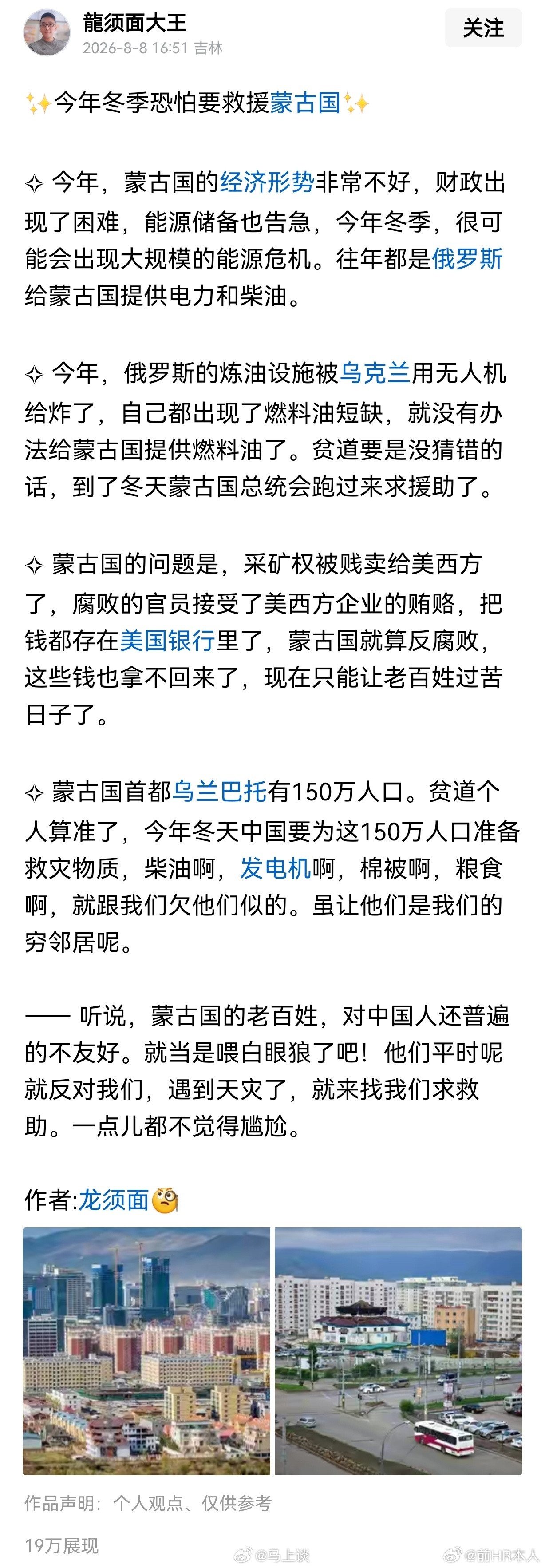 龍须面大王
2026-8-8 16:51 吉林
关注

✨今年冬季恐怕要救援蒙古国✨

✧ 今年，蒙古国的经济形势非常不好，财政出现了困难，能源储备也告急，今年冬季，很可能会出现大规模的能源危机。往年都是俄罗斯给蒙古国提供电力和柴油。

✧ 今年，俄罗斯的炼油设施被乌克兰用无人机给炸了，自己都出现了燃料油短缺，就没有办法给蒙古国提供燃料油了。贫道要是没猜错的话，到了冬天蒙古国总统会跑过来求援助了。

✧ 蒙古国的问题是，采矿权被贱卖给美西方了，腐败的官员接受了美西方企业的贿赂，把钱都存在美国银行里了，蒙古国就算反腐败，这些钱也拿不回来了，现在只能让老百姓过苦日子了。

✧ 蒙古国首都乌兰巴托有150万人口。贫道个人算准了，今年冬天中国要为这150万人口准备救灾物质，柴油啊，发电机啊，棉被啊，粮食啊，就跟我们欠他们似的。虽让他们是我们的穷邻居呢。

—— 听说，蒙古国的老百姓，对中国人还普遍的不友好。就当是喂白眼狼了吧！他们平时呢就反对我们，遇到天灾了，就来找我们求救助。一点儿都不觉得尴尬。

作者:龙须面🧐

作品声明：个人观点、仅供参考

19万展现
@马上谈
@前HR本人